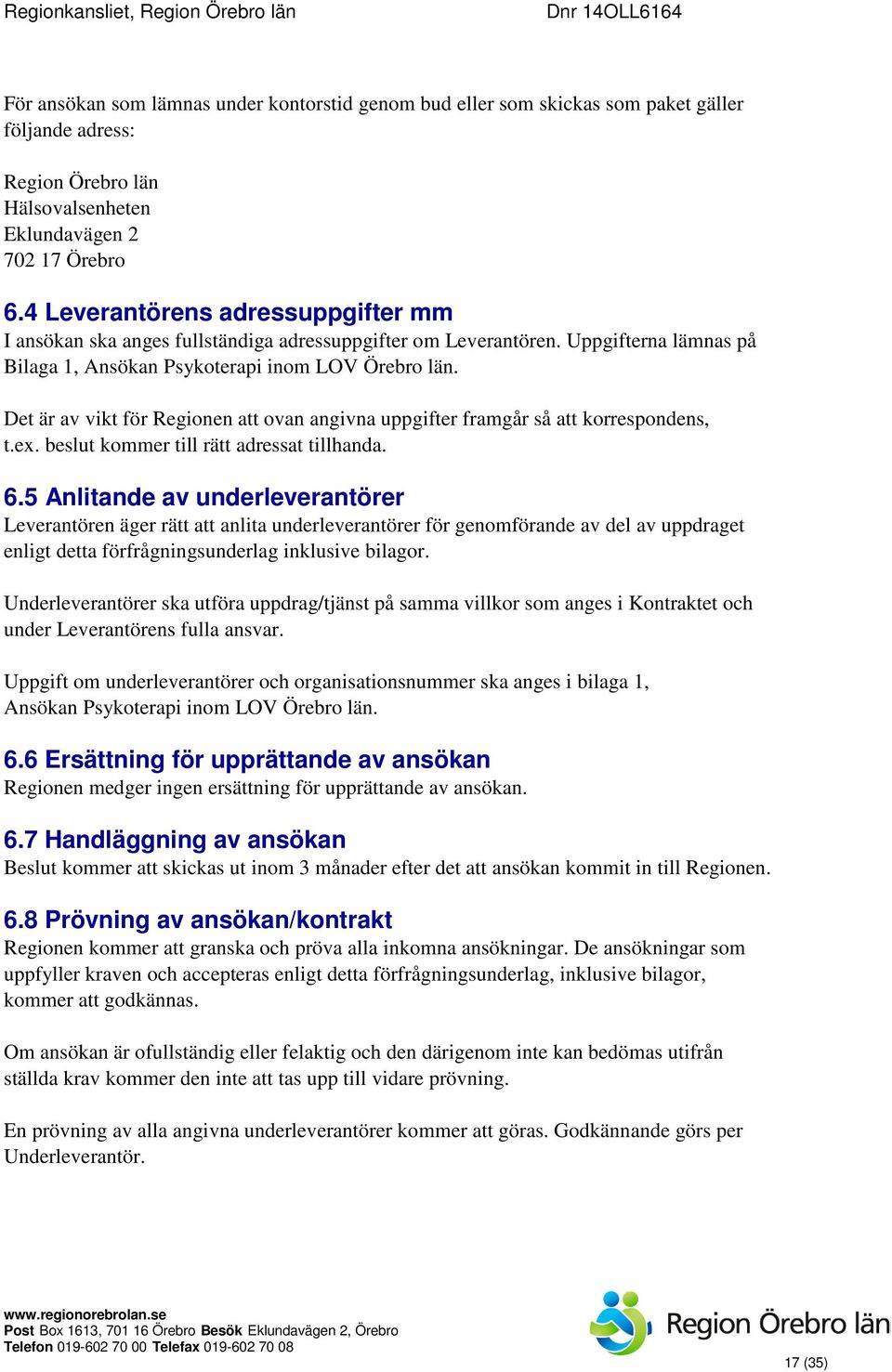 Regionkansliet, Region Örebro län Dnr 14OLL6164

För ansökan som lämnas under kontorstid genom bud eller som skickas som paket gäller följande adress:

Region Örebro län
Hälsovalsenheten
Eklundavägen 2
702 17 Örebro

6.4 Leverantörens adressuppgifter mm
I ansökan ska anges fullständiga adressuppgifter om Leverantören. Uppgifterna lämnas på Bilaga 1, Ansökan Psykoterapi inom LOV Örebro län.

Det är av vikt för Regionen att ovan angivna uppgifter framgår så att korrespondens, t.ex. beslut kommer till rätt adressat tillhanda.

6.5 Anlitande av underleverantörer
Leverantören äger rätt att anlita underleverantörer för genomförande av del av uppdraget enligt detta förfrågningsunderlag inklusive bilagor.

Underleverantörer ska utföra uppdrag/tjänst på samma villkor som anges i Kontraktet och under Leverantörens fulla ansvar.

Uppgift om underleverantörer och organisationsnummer ska anges i bilaga 1, Ansökan Psykoterapi inom LOV Örebro län.

6.6 Ersättning för upprättande av ansökan
Regionen medger ingen ersättning för upprättande av ansökan.

6.7 Handläggning av ansökan
Beslut kommer att skickas ut inom 3 månader efter det att ansökan kommit in till Regionen.

6.8 Prövning av ansökan/kontrakt
Regionen kommer att granska och pröva alla inkomna ansökningar. De ansökningar som uppfyller kraven och accepteras enligt detta förfrågningsunderlag, inklusive bilagor, kommer att godkännas.

Om ansökan är ofullständig eller felaktig och den därigenom inte kan bedömas utifrån ställda krav kommer den inte att tas upp till vidare prövning.

En prövning av alla angivna underleverantörer kommer att göras. Godkännande görs per Underleverantör.

www.regionorebrolan.se
Post Box 1613, 701 16 Örebro Besök Eklundavägen 2, Örebro
Telefon 019-602 70 00 Telefax 019-602 70 08

Region Örebro län

17 (35)